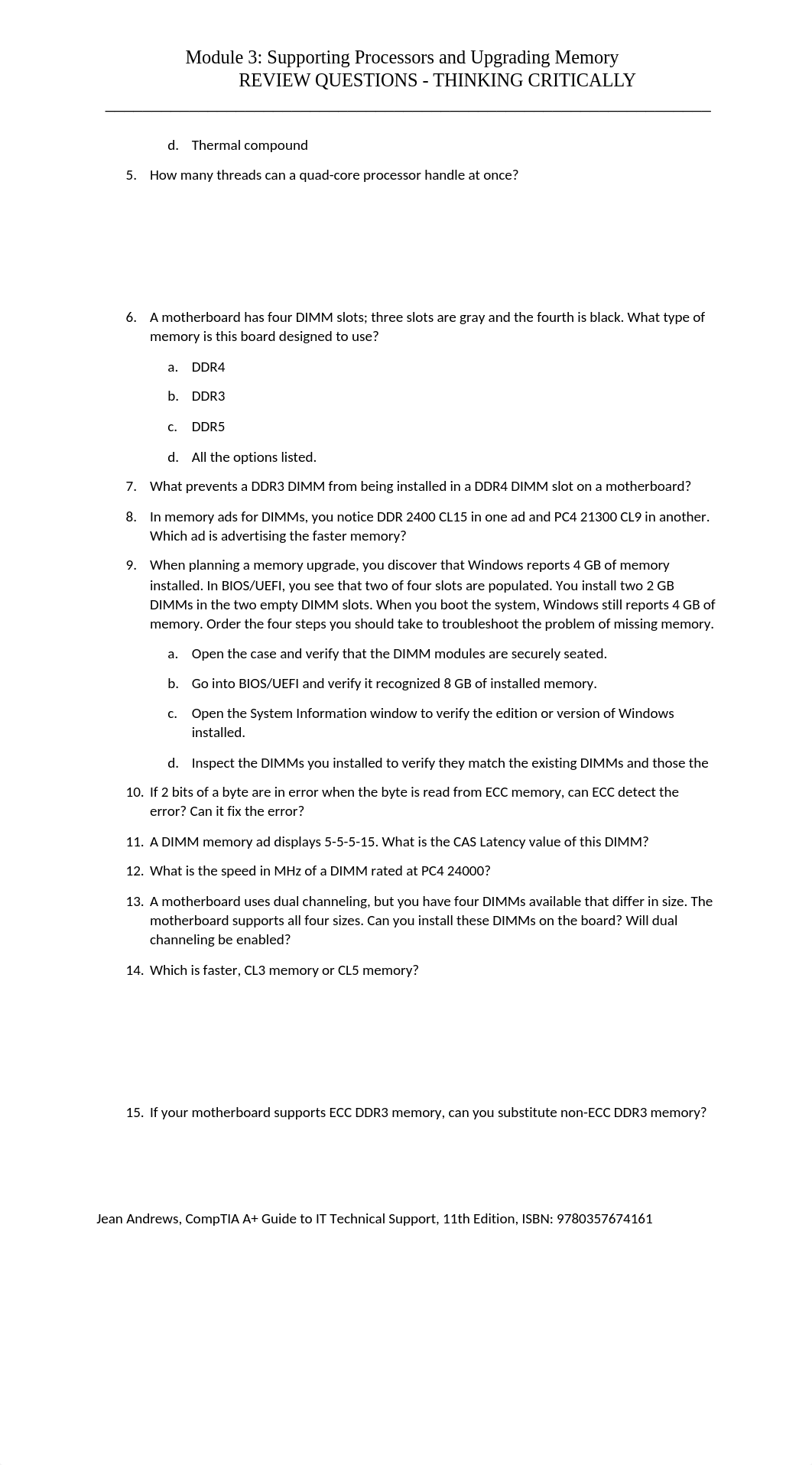 Module 3: Supporting Processors and Upgrading Memory
REVIEW QUESTIONS - THINKING CRITICALLY

d. Thermal compound

5. How many threads can a quad-core processor handle at once?

6. A motherboard has four DIMM slots; three slots are gray and the fourth is black. What type of memory is this board designed to use?

a. DDR4

b. DDR3

c. DDR5

d. All the options listed.

7. What prevents a DDR3 DIMM from being installed in a DDR4 DIMM slot on a motherboard?

8. In memory ads for DIMMs, you notice DDR 2400 CL15 in one ad and PC4 21300 CL9 in another. Which ad is advertising the faster memory?

9. When planning a memory upgrade, you discover that Windows reports 4 GB of memory installed. In BIOS/UEFI, you see that two of four slots are populated. You install two 2 GB DIMMs in the two empty DIMM slots. When you boot the system, Windows still reports 4 GB of memory. Order the four steps you should take to troubleshoot the problem of missing memory.

a. Open the case and verify that the DIMM modules are securely seated.

b. Go into BIOS/UEFI and verify it recognized 8 GB of installed memory.

c. Open the System Information window to verify the edition or version of Windows installed.

d. Inspect the DIMMs you installed to verify they match the existing DIMMs and those the

10. If 2 bits of a byte are in error when the byte is read from ECC memory, can ECC detect the error? Can it fix the error?

11. A DIMM memory ad displays 5-5-5-15. What is the CAS Latency value of this DIMM?

12. What is the speed in MHz of a DIMM rated at PC4 24000?

13. A motherboard uses dual channeling, but you have four DIMMs available that differ in size. The motherboard supports all four sizes. Can you install these DIMMs on the board? Will dual channeling be enabled?

14. Which is faster, CL3 memory or CL5 memory?

15. If your motherboard supports ECC DDR3 memory, can you substitute non-ECC DDR3 memory?

Jean Andrews, CompTIA A+ Guide to IT Technical Support, 11th Edition, ISBN: 9780357674161